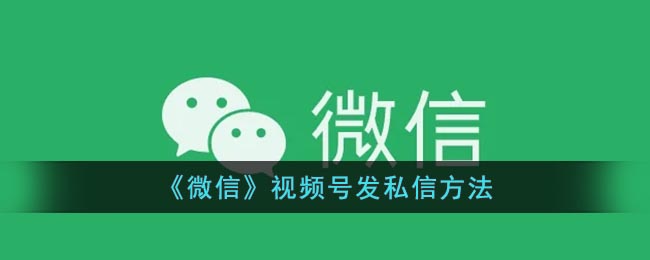 微信

《微信》视频号发私信方法